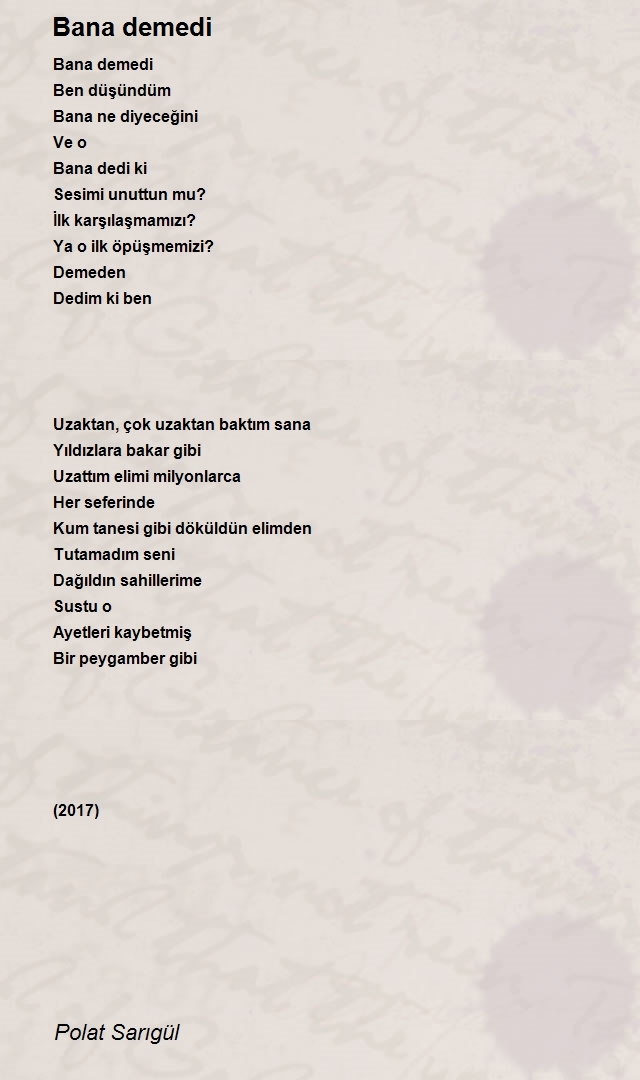 Bana demedi

Bana demedi
Ben düşündüm
Bana ne diyeceğini
Ve o
Bana dedi ki
Sesimi unuttun mu?
İlk karşılaşmamızı?
Ya o ilk öpüşmemizi?
Demeden
Dedim ki ben

Uzaktan, çok uzaktan baktım sana
Yıldızlara bakar gibi
Uzattım elimi milyonlarca
Her seferinde
Kum tanesi gibi döküldün elimden
Tutamadım seni
Dağıldın sahillerime
Sustu o
Ayetleri kaybetmiş
Bir peygamber gibi

(2017)

Polat Sarıgül